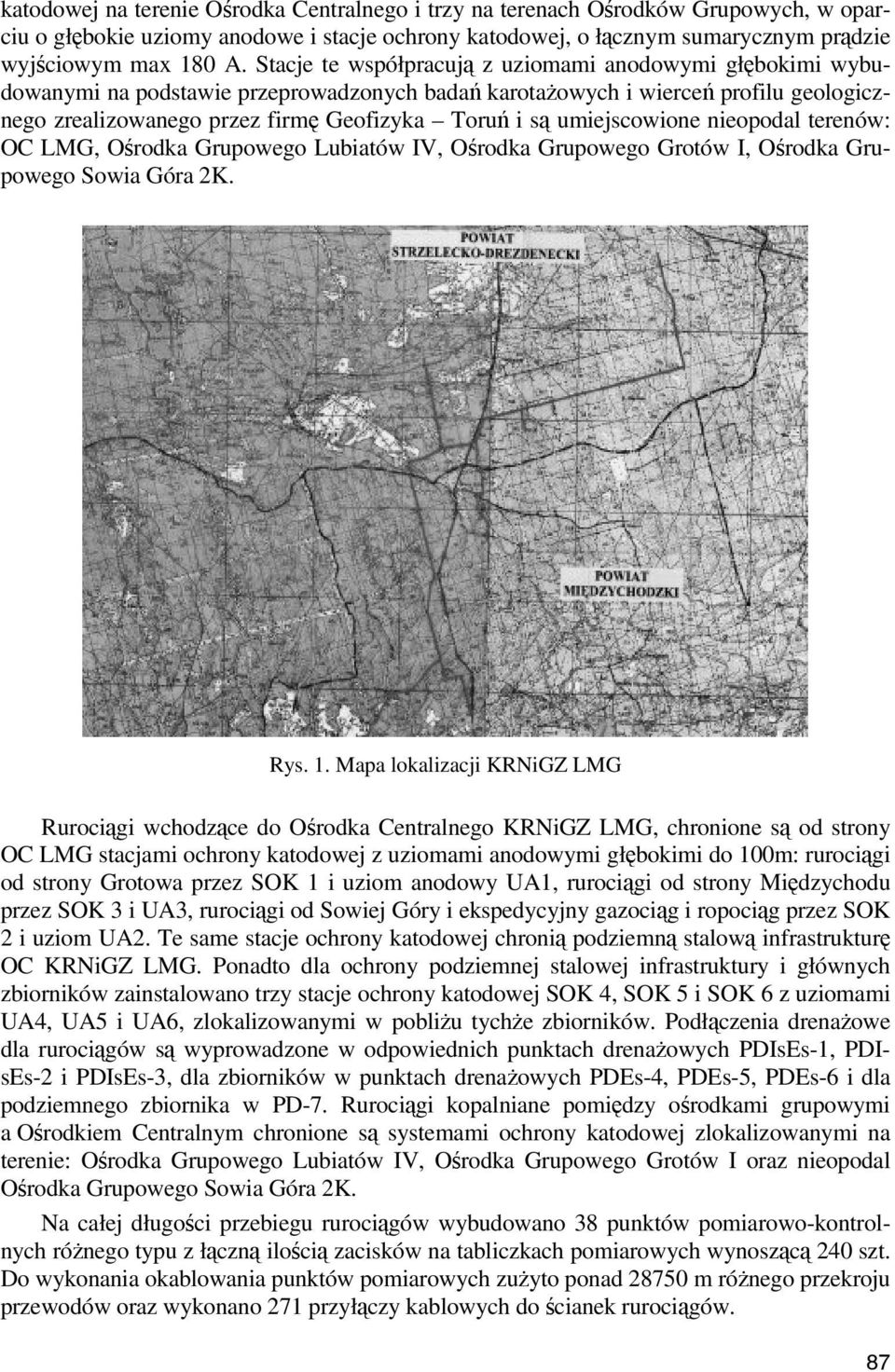 katodowej na terenie Ośrodka Centralnego i trzy na terenach Ośrodków Grupowych, w oparciu o głębokie uziomy anodowe i stacje ochrony katodowej, o łącznym sumarycznym prądzie wyjściowym max 180 A. Stacje te współpracują z uziomami anodowymi głębokimi wybudowanymi na podstawie przeprowadzonych badań karotażowych i wierceń profilu geologicznego zrealizowanego przez firmę Geofizyka – Toruń i są umiejscowione nieopodal terenów: OC LMG, Ośrodka Grupowego Lubiatów IV, Ośrodka Grupowego Grotów I, Ośrodka Grupowego Sowia Góra 2K.

POWIAT
STRZELECKO-DREZDENECKI

POWIAT
MIĘDZYCHODZKI

Rys. 1. Mapa lokalizacji KRNiGZ LMG

Rurociągi wchodzące do Ośrodka Centralnego KRNiGZ LMG, chronione są od strony OC LMG stacjami ochrony katodowej z uziomami anodowymi głębokimi do 100m: rurociągi od strony Grotowa przez SOK 1 i uziom anodowy UA1, rurociągi od strony Międzychodu przez SOK 3 i UA3, rurociągi od Sowiej Góry i ekspedycyjny gazociąg i ropociąg przez SOK 2 i uziom UA2. Te same stacje ochrony katodowej chronią podziemną stalową infrastrukturę OC KRNiGZ LMG. Ponadto dla ochrony podziemnej stalowej infrastruktury i głównych zbiorników zainstalowano trzy stacje ochrony katodowej SOK 4, SOK 5 i SOK 6 z uziomami UA4, UA5 i UA6, zlokalizowanymi w pobliżu tychże zbiorników. Podłączenia drenażowe dla rurociągów są wyprowadzone w odpowiednich punktach drenażowych PDIsEs-1, PDIsEs-2 i PDIsEs-3, dla zbiorników w punktach drenażowych PDEs-4, PDEs-5, PDEs-6 i dla podziemnego zbiornika w PD-7. Rurociągi kopalniane pomiędzy ośrodkami grupowymi a Ośrodkiem Centralnym chronione są systemami ochrony katodowej zlokalizowanymi na terenie: Ośrodka Grupowego Lubiatów IV, Ośrodka Grupowego Grotów I oraz nieopodal Ośrodka Grupowego Sowia Góra 2K.

Na całej długości przebiegu rurociągów wybudowano 38 punktów pomiarowo-kontrolnych różnego typu z łączną ilością zacisków na tabliczkach pomiarowych wynoszącą 240 szt. Do wykonania okablowania punktów pomiarowych zużyto ponad 28750 m różnego przekroju przewodów oraz wykonano 271 przyłączy kablowych do ścianek rurociągów.

87